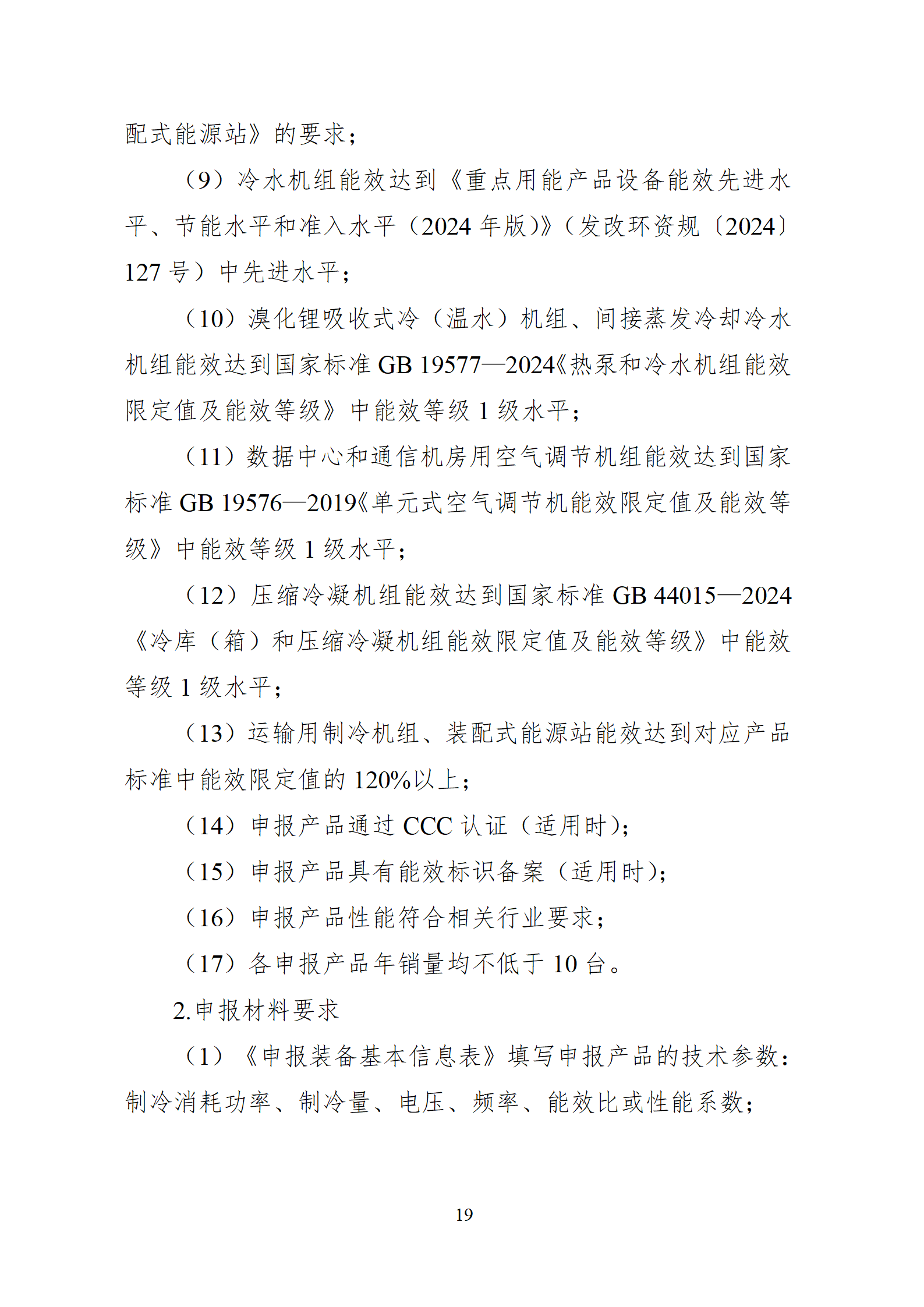 配式能源站》的要求；

（9）冷水机组能效达到《重点用能产品设备能效先进水平、节能水平和准入水平（2024 年版）》（发改环资规〔2024〕127 号）中先进水平；

（10）溴化锂吸收式冷（温水）机组、间接蒸发冷却冷水机组能效达到国家标准 GB 19577—2024《热泵和冷水机组能效限定值及能效等级》中能效等级 1 级水平；

（11）数据中心和通信机房用空气调节机组能效达到国家标准 GB 19576—2019《单元式空气调节机能效限定值及能效等级》中能效等级 1 级水平；

（12）压缩冷凝机组能效达到国家标准 GB 44015—2024《冷库（箱）和压缩冷凝机组能效限定值及能效等级》中能效等级 1 级水平；

（13）运输用制冷机组、装配式能源站能效达到对应产品标准中能效限定值的 120%以上；

（14）申报产品通过 CCC 认证（适用时）；

（15）申报产品具有能效标识备案（适用时）；

（16）申报产品性能符合相关行业要求；

（17）各申报产品年销量均不低于 10 台。

2.申报材料要求

（1）《申报装备基本信息表》填写申报产品的技术参数：制冷消耗功率、制冷量、电压、频率、能效比或性能系数；

19